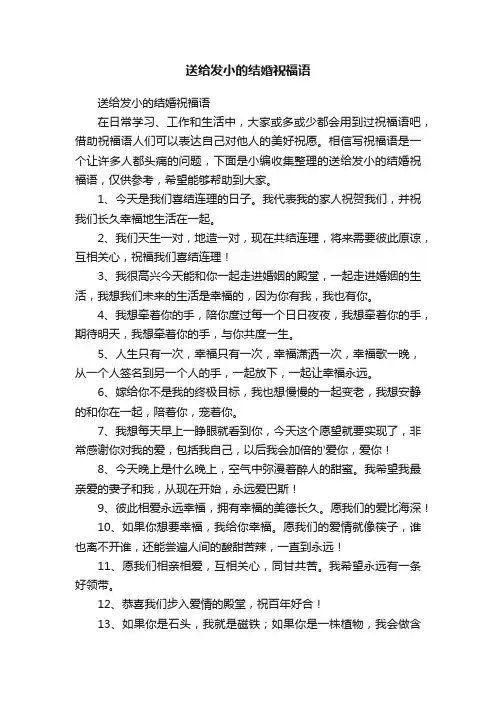 送给发小的结婚祝福语

送给发小的结婚祝福语

在日常学习、工作和生活中，大家或多或少都会用到过祝福语吧，借助祝福语人们可以表达自己对他人的美好祝愿。相信写祝福语是一个让许多人都头痛的问题，下面是小编收集整理的送给发小的结婚祝福语，仅供参考，希望能够帮助到大家。

1、今天是我们喜结连理的日子。我代表我的家人祝贺我们，并祝我们长久幸福地生活在一起。

2、我们天生一对，地造一对，现在共结连理，将来需要彼此原谅，互相关心，祝福我们喜结连理！

3、我很高兴今天能和你一起走进婚姻的殿堂，一起走进婚姻的生活，我想我们未来的生活是幸福的，因为你有我，我也有你。

4、我想牵着你的手，陪你度过每一个日日夜夜，我想牵着你的手，期待明天，我想牵着你的手，与你共度一生。

5、人生只有一次，幸福只有一次，幸福潇洒一次，幸福歌一晚，从一个人签名到另一个人的手，一起放下，一起让幸福永远。

6、嫁给你不是我的终极目标，我也想慢慢的一起变老，我想安静的和你在一起，陪着你，宠着你。

7、我想每天早上一睁眼就看到你，今天这个愿望就要实现了，非常感谢你对我的爱，包括我自己，以后我会加倍的'爱你，爱你！

8、今天晚上是什么晚上，空气中弥漫着醉人的甜蜜。我希望我最亲爱的妻子和我，从现在开始，永远爱巴斯！

9、彼此相爱永远幸福，拥有幸福的美德长久。愿我们的爱比海深！

10、如果你想要幸福，我给你幸福。愿我们的爱情就像筷子，谁也离不开谁，还能尝遍人间的酸甜苦辣，一直到永远！

11、愿我们相亲相爱，互相关心，同甘共苦。我希望永远有一条好领带。

12、恭喜我们步入爱情的殿堂，祝百年好合！

13、如果你是石头，我就是磁铁；如果你是一株植物，我会做含